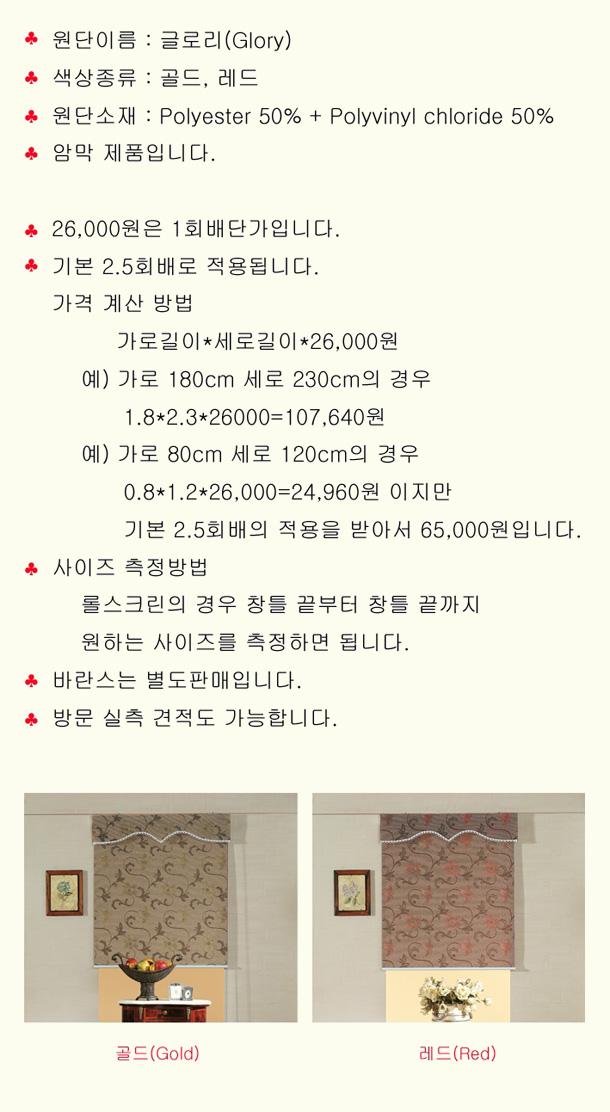 ♣ 원단이름 : 글로리(Glory)
♣ 색상종류 : 골드, 레드
♣ 원단소재 : Polyester 50% + Polyvinyl chloride 50%
♣ 암막 제품입니다.

♣ 26,000원은 1회배단가입니다.
♣ 기본 2.5회배로 적용됩니다.
가격 계산 방법
가로길이*세로길이*26,000원
예) 가로 180cm 세로 230cm의 경우
1.8*2.3*26000=107,640원
예) 가로 80cm 세로 120cm의 경우
0.8*1.2*26,000=24,960원 이지만
기본 2.5회배의 적용을 받아서 65,000원입니다.
♣ 사이즈 측정방법
롤스크린의 경우 창틀 끝부터 창틀 끝까지
원하는 사이즈를 측정하면 됩니다.
♣ 바란스는 별도판매입니다.
♣ 방문 실측 견적도 가능합니다.

골드(Gold)

레드(Red)